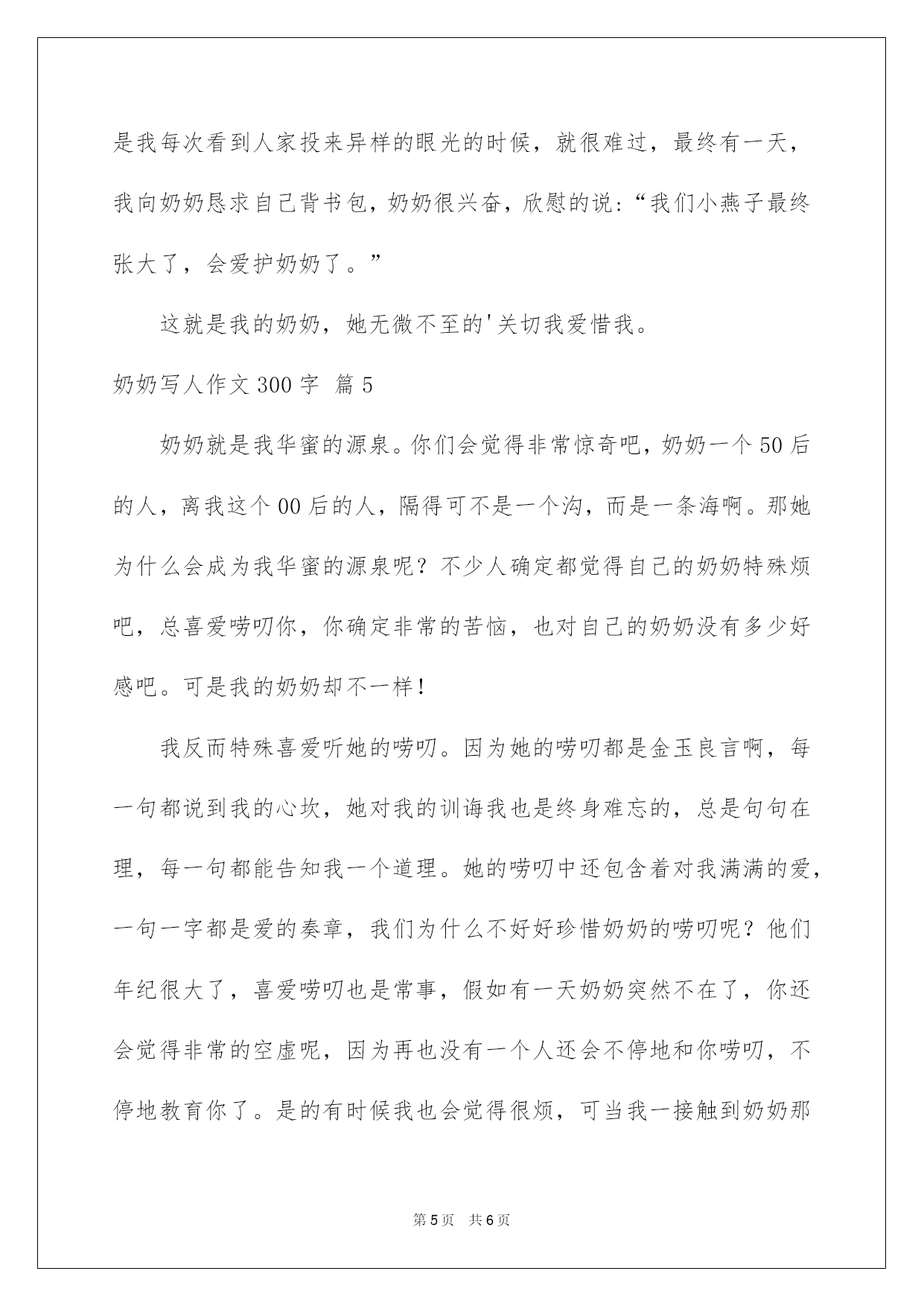 是我每次看到人家投来异样的眼光的时候，就很难过，最终有一天，我向奶奶恳求自己背书包，奶奶很兴奋，欣慰的说：“我们小燕子最终张大了，会爱护奶奶了。”

这就是我的奶奶，她无微不至的'关切我爱惜我。

奶奶写人作文300字 篇5

奶奶就是我华蜜的源泉。你们会觉得非常惊奇吧，奶奶一个50后的人，离我这个00后的人，隔得可不是一个沟，而是一条海啊。那她为什么会成为我华蜜的源泉呢？不少人确定都觉得自己的奶奶特殊烦吧，总喜爱唠叨你，你确定非常的苦恼，也对自己的奶奶没有多少好感吧。可是我的奶奶却不一样！

我反而特殊喜爱听她的唠叨。因为她的唠叨都是金玉良言啊，每一句都说到我的心坎，她对我的训诲我也是终身难忘的，总是句句在理，每一句都能告知我一个道理。她的唠叨中还包含着对我满满的爱，一句一字都是爱的奏章，我们为什么不好好珍惜奶奶的唠叨呢？他们年纪很大了，喜爱唠叨也是常事，假如有一天奶奶突然不在了，你还会觉得非常的空虚呢，因为再也没有一个人还会不停地和你唠叨，不停地教育你了。是的有时候我也会觉得很烦，可当我一接触到奶奶那

第5页 共6页